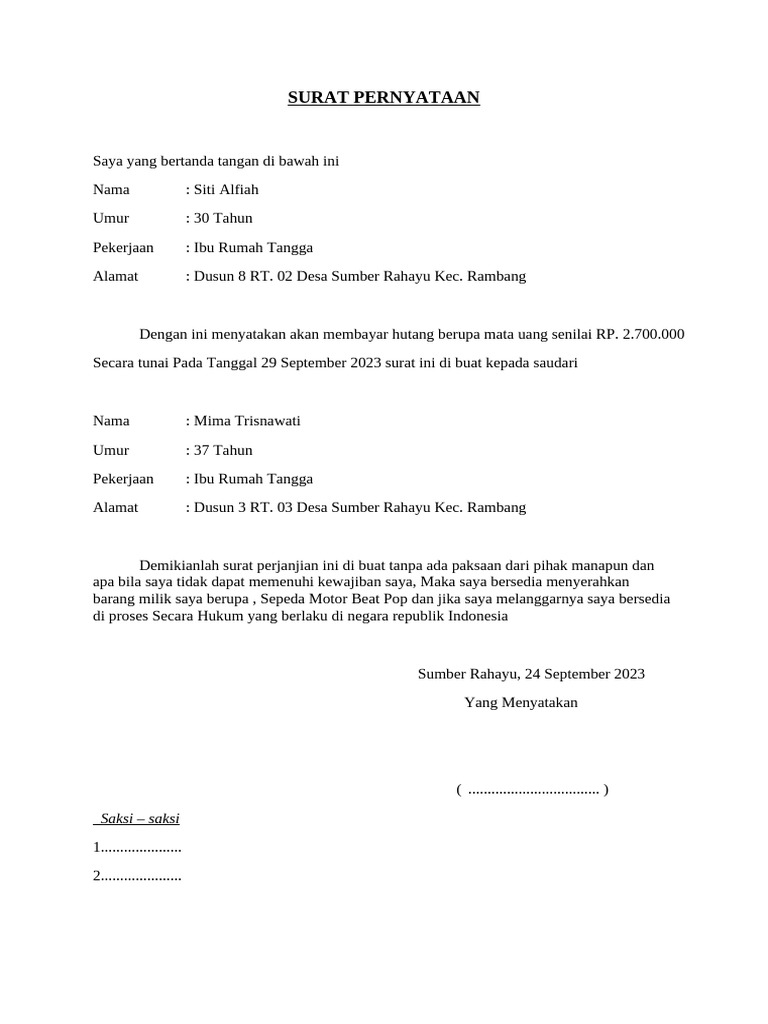 SURAT PERNYATAAN

Saya yang bertanda tangan di bawah ini

Nama : Siti Alfiah

Umur : 30 Tahun

Pekerjaan : Ibu Rumah Tangga

Alamat : Dusun 8 RT. 02 Desa Sumber Rahayu Kec. Rambang

Dengan ini menyatakan akan membayar hutang berupa mata uang senilai RP. 2.700.000

Secara tunai Pada Tanggal 29 September 2023 surat ini di buat kepada saudari

Nama : Mima Trisnawati

Umur : 37 Tahun

Pekerjaan : Ibu Rumah Tangga

Alamat : Dusun 3 RT. 03 Desa Sumber Rahayu Kec. Rambang

Demikianlah surat perjanjian ini di buat tanpa ada paksaan dari pihak manapun dan apa bila saya tidak dapat memenuhi kewajiban saya, Maka saya bersedia menyerahkan barang milik saya berupa , Sepeda Motor Beat Pop dan jika saya melanggarnya saya bersedia di proses Secara Hukum yang berlaku di negara republik Indonesia

Sumber Rahayu, 24 September 2023

Yang Menyatakan

( .................................. )

Saksi – saksi

1.....................

2.....................